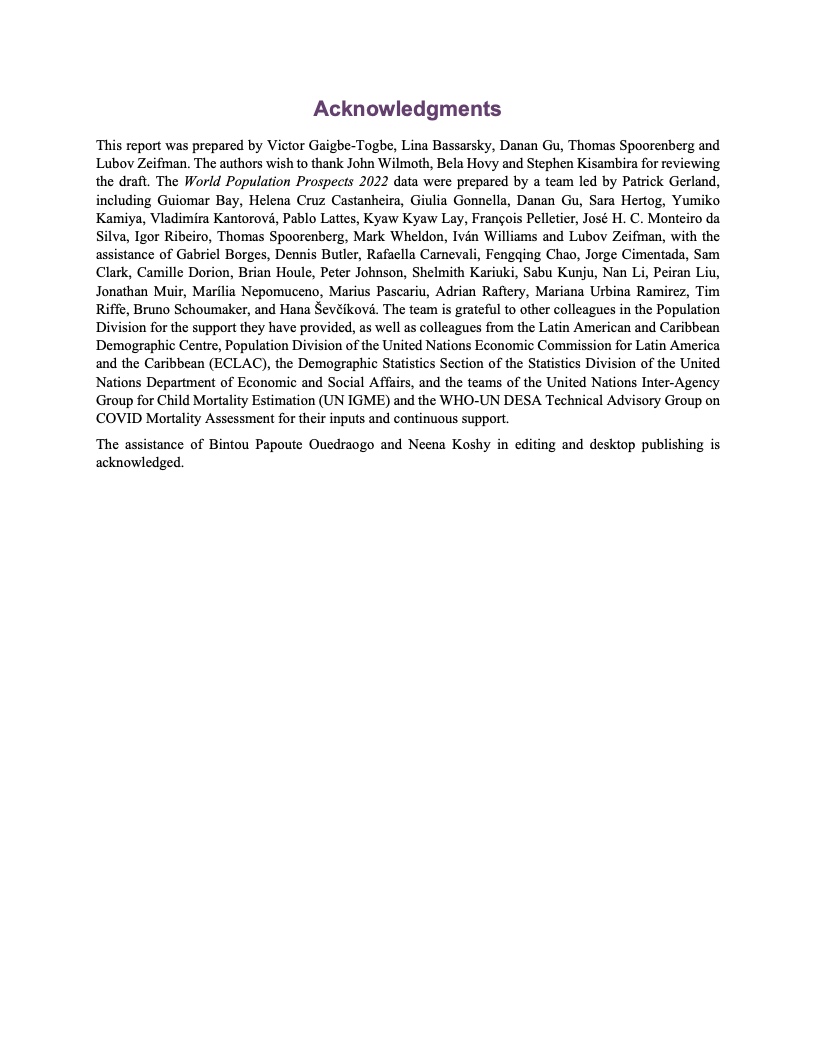 Acknowledgments

This report was prepared by Victor Gaigbe-Togbe, Lina Bassarsky, Danan Gu, Thomas Spoorenberg and Lubov Zeifman. The authors wish to thank John Wilmoth, Bela Hovy and Stephen Kisambira for reviewing the draft. The World Population Prospects 2022 data were prepared by a team led by Patrick Gerland, including Guiomar Bay, Helena Cruz Castanheira, Giulia Gonnella, Danan Gu, Sara Hertog, Yumiko Kamiya, Vladimíra Kantorová, Pablo Lattes, Kyaw Kyaw Lay, François Pelletier, José H. C. Monteiro da Silva, Igor Ribeiro, Thomas Spoorenberg, Mark Wheldon, Iván Williams and Lubov Zeifman, with the assistance of Gabriel Borges, Dennis Butler, Rafaella Carnevali, Fengqing Chao, Jorge Cimentada, Sam Clark, Camille Dorion, Brian Houle, Peter Johnson, Shelmith Kariuki, Sabu Kunju, Nan Li, Peiran Liu, Jonathan Muir, Marília Nepomuceno, Marius Pascariu, Adrian Raftery, Mariana Urbina Ramirez, Tim Riffe, Bruno Schoumaker, and Hana Ševčíková. The team is grateful to other colleagues in the Population Division for the support they have provided, as well as colleagues from the Latin American and Caribbean Demographic Centre, Population Division of the United Nations Economic Commission for Latin America and the Caribbean (ECLAC), the Demographic Statistics Section of the Statistics Division of the United Nations Department of Economic and Social Affairs, and the teams of the United Nations Inter-Agency Group for Child Mortality Estimation (UN IGME) and the WHO-UN DESA Technical Advisory Group on COVID Mortality Assessment for their inputs and continuous support.

The assistance of Bintou Papoute Ouedraogo and Neena Koshy in editing and desktop publishing is acknowledged.